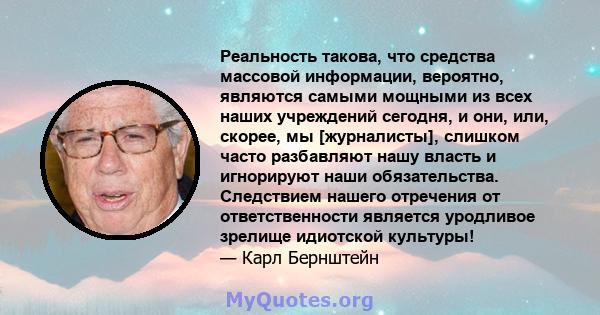 Реальность такова, что средства массовой информации, вероятно, являются самыми мощными из всех наших учреждений сегодня, и они, или, скорее, мы [журналисты], слишком часто разбавляют нашу власть и игнорируют наши обязательства. Следствием нашего отречения от ответственности является уродливое зрелище идиотской культуры!
— Карл Бернштейн

MyQuotes.org